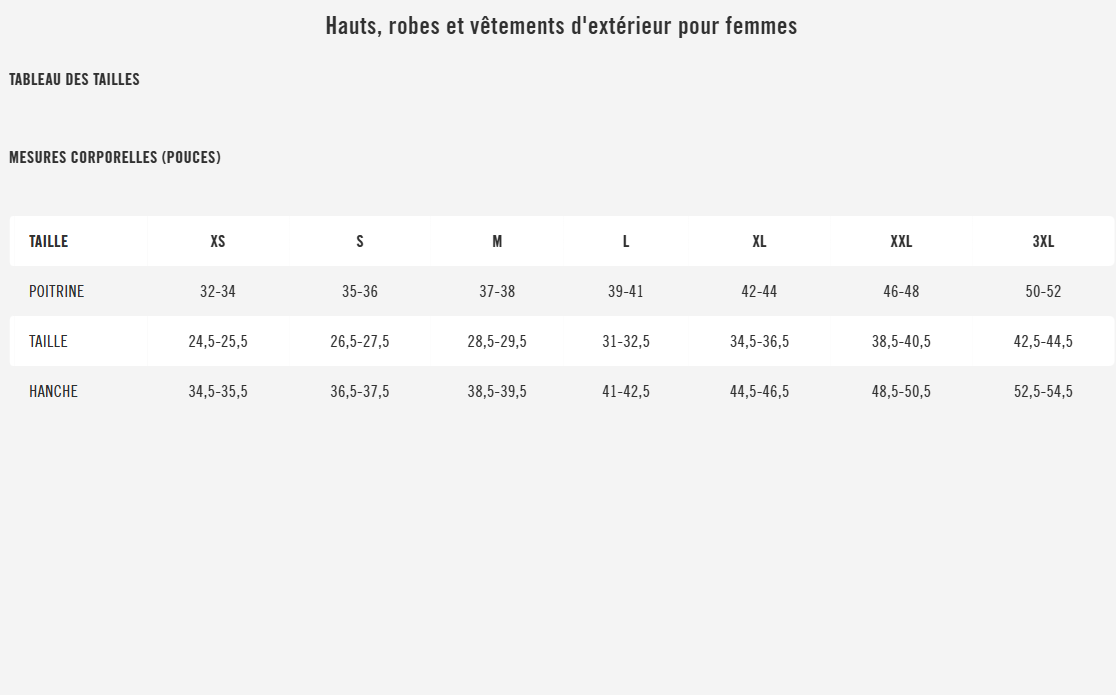 Hauts, robes et vêtements d'extérieur pour femmes

TABLEAU DES TAILLES

MESURES CORPORELLES (POUCES)

| TAILLE | XS | S | M | L | XL | XXL | 3XL |
|---|---|---|---|---|---|---|---|
| POITRINE | 32-34 | 35-36 | 37-38 | 39-41 | 42-44 | 46-48 | 50-52 |
| TAILLE | 24,5-25,5 | 26,5-27,5 | 28,5-29,5 | 31-32,5 | 34,5-36,5 | 38,5-40,5 | 42,5-44,5 |
| HANCHE | 34,5-35,5 | 36,5-37,5 | 38,5-39,5 | 41-42,5 | 44,5-46,5 | 48,5-50,5 | 52,5-54,5 |